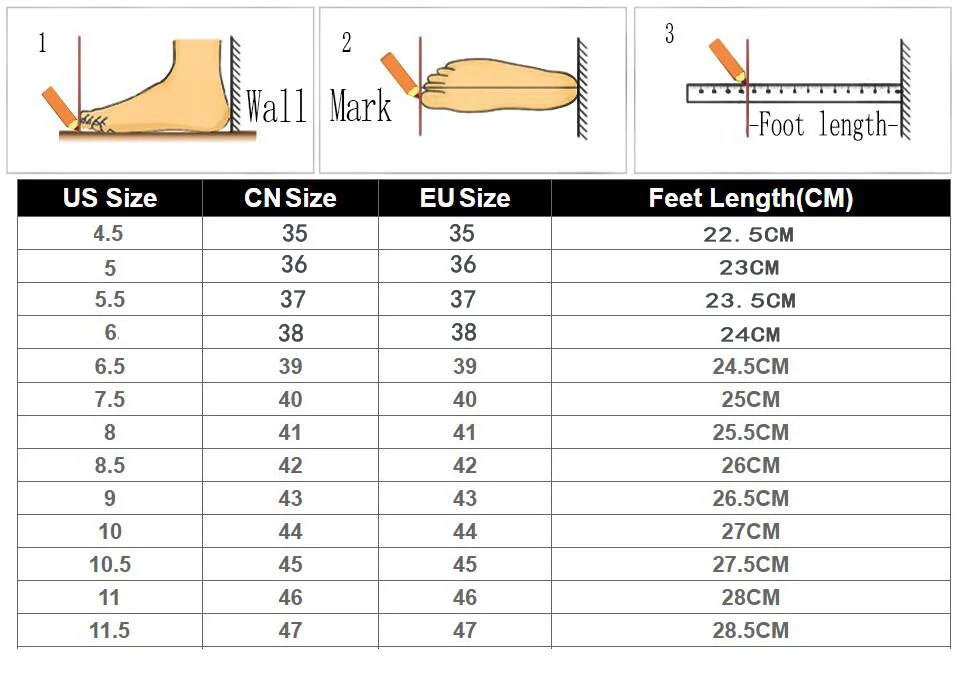 1
Wall

2
Mark

3
-Foot length-

| US Size | CN Size | EU Size | Feet Length(CM) |
|---|---|---|---|
| 4.5 | 35 | 35 | 22.5CM |
| 5 | 36 | 36 | 23CM |
| 5.5 | 37 | 37 | 23.5CM |
| 6. | 38 | 38 | 24CM |
| 6.5 | 39 | 39 | 24.5CM |
| 7.5 | 40 | 40 | 25CM |
| 8 | 41 | 41 | 25.5CM |
| 8.5 | 42 | 42 | 26CM |
| 9 | 43 | 43 | 26.5CM |
| 10 | 44 | 44 | 27CM |
| 10.5 | 45 | 45 | 27.5CM |
| 11 | 46 | 46 | 28CM |
| 11.5 | 47 | 47 | 28.5CM |